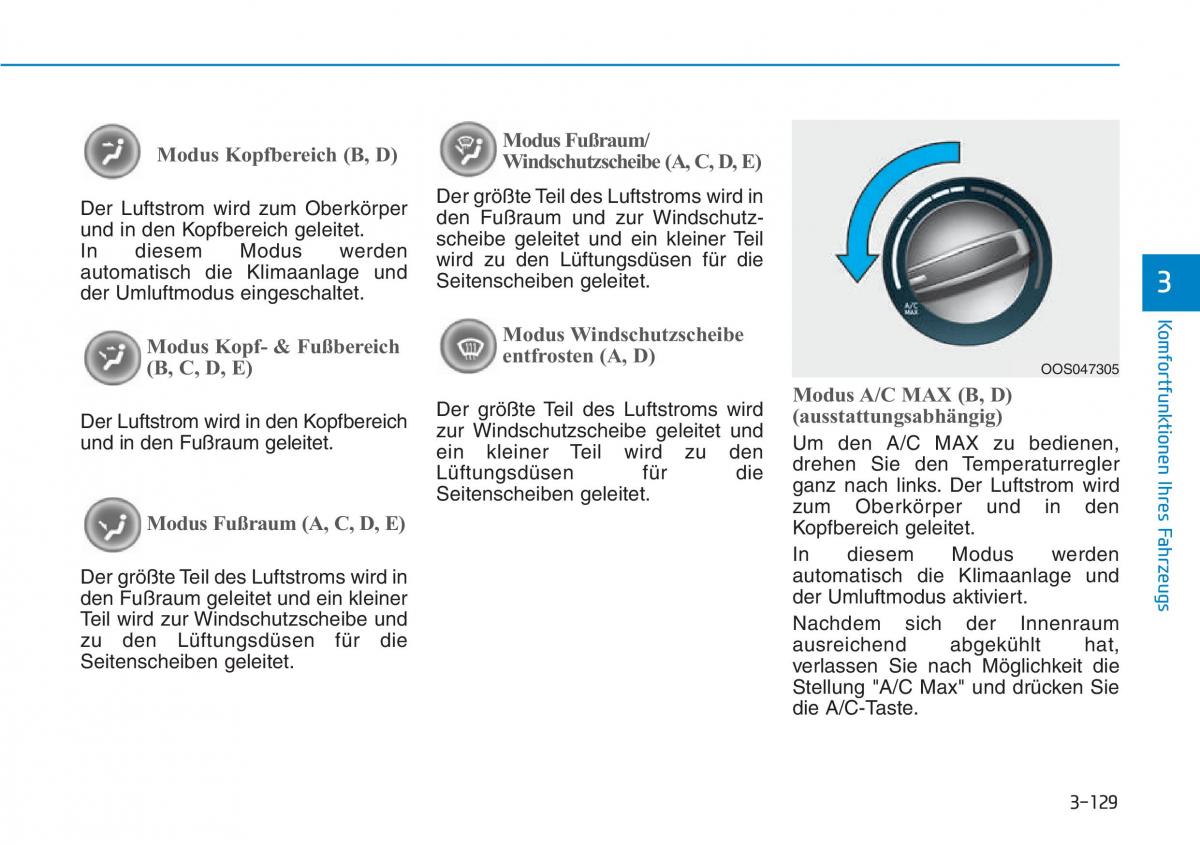 Modus Kopfbereich (B, D)

Der Luftstrom wird zum Oberkörper und in den Kopfbereich geleitet.
In diesem Modus werden automatisch die Klimaanlage und der Umluftmodus eingeschaltet.

Modus Kopf- & Fußbereich (B, C, D, E)

Der Luftstrom wird in den Kopfbereich und in den Fußraum geleitet.

Modus Fußraum (A, C, D, E)

Der größte Teil des Luftstroms wird in den Fußraum geleitet und ein kleiner Teil wird zur Windschutzscheibe und zu den Lüftungsdüsen für die Seitenscheiben geleitet.

Modus Fußraum/ Windschutzscheibe (A, C, D, E)

Der größte Teil des Luftstroms wird in den Fußraum und zur Windschutzscheibe geleitet und ein kleiner Teil wird zu den Lüftungsdüsen für die Seitenscheiben geleitet.

Modus Windschutzscheibe entfrosten (A, D)

Der größte Teil des Luftstroms wird zur Windschutzscheibe geleitet und ein kleiner Teil wird zu den Lüftungsdüsen für die Seitenscheiben geleitet.

A/C MAX

OOS047305

Modus A/C MAX (B, D) (ausstattungsabhängig)

Um den A/C MAX zu bedienen, drehen Sie den Temperaturregler ganz nach links. Der Luftstrom wird zum Oberkörper und in den Kopfbereich geleitet.

In diesem Modus werden automatisch die Klimaanlage und der Umluftmodus aktiviert.

Nachdem sich der Innenraum ausreichend abgekühlt hat, verlassen Sie nach Möglichkeit die Stellung "A/C Max" und drücken Sie die A/C-Taste.

3

Komfortfunktionen Ihres Fahrzeugs

3-129